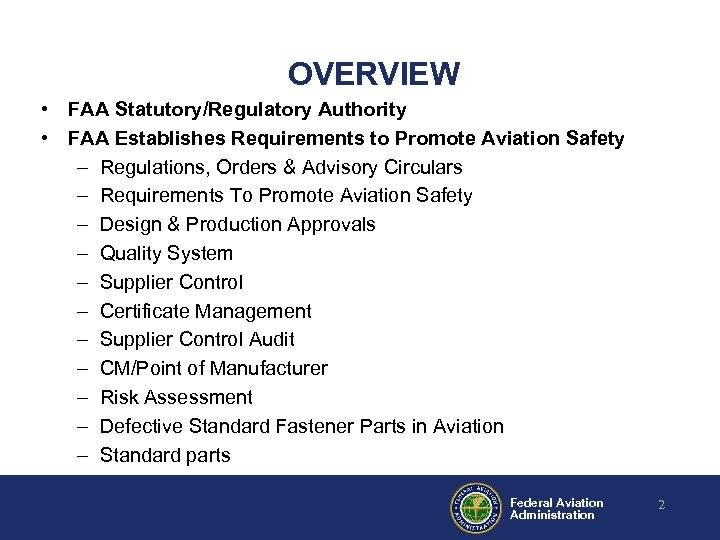 OVERVIEW

• FAA Statutory/Regulatory Authority
• FAA Establishes Requirements to Promote Aviation Safety
– Regulations, Orders & Advisory Circulars
– Requirements To Promote Aviation Safety
– Design & Production Approvals
– Quality System
– Supplier Control
– Certificate Management
– Supplier Control Audit
– CM/Point of Manufacturer
– Risk Assessment
– Defective Standard Fastener Parts in Aviation
– Standard parts

FEDERAL AVIATION ADMINISTRATION

Federal Aviation Administration

2